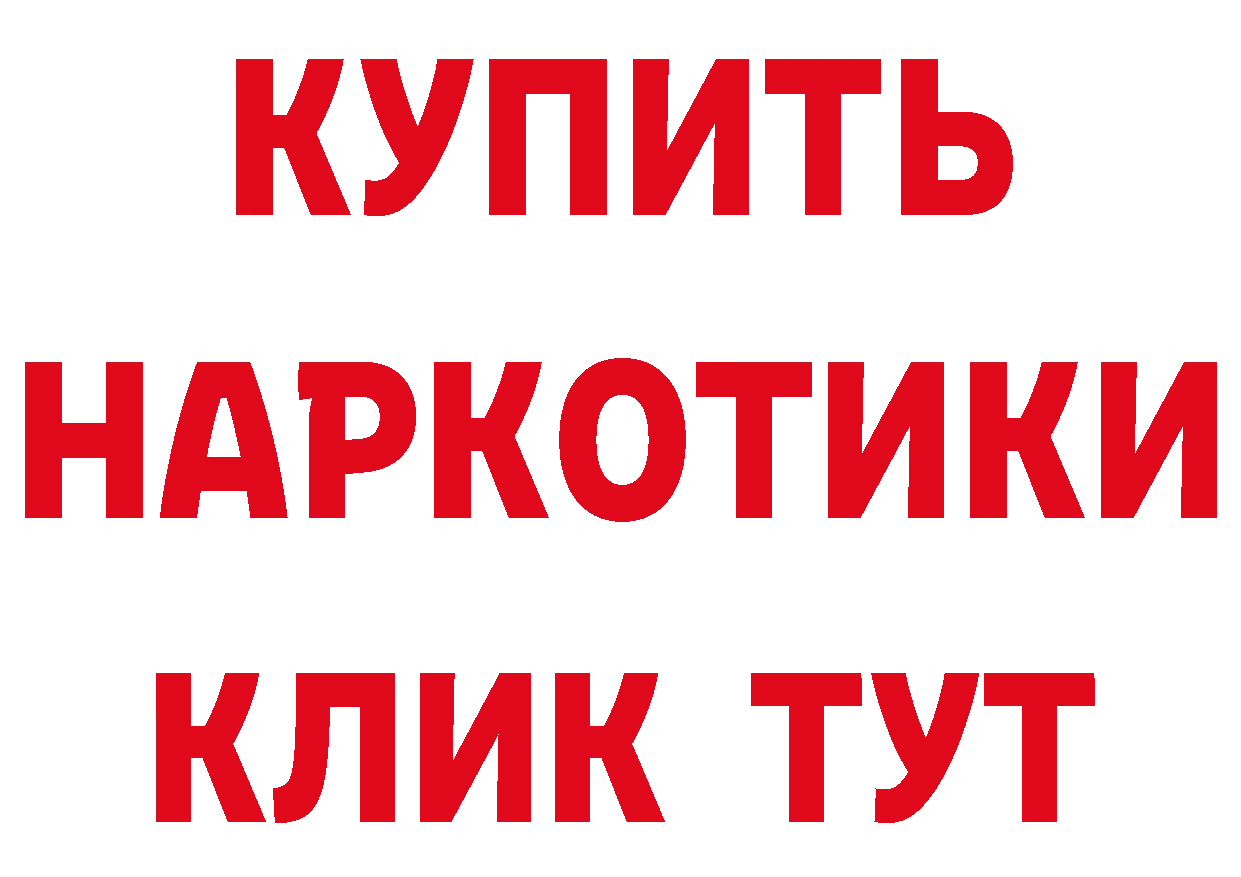 КУПИТЬ
НАРКОТИКИ
КЛИК ТУТ